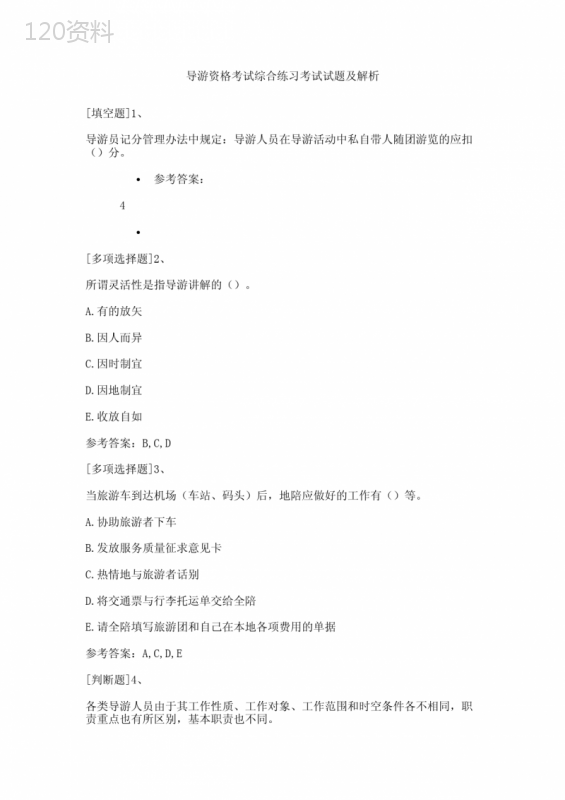 120资料

导游资格考试综合练习考试试题及解析

[填空题]1、

导游员记分管理办法中规定：导游人员在导游活动中私自带人随团游览的应扣（）分。

• 参考答案：

4

•

[多项选择题]2、

所谓灵活性是指导游讲解的（）。

A.有的放矢

B.因人而异

C.因时制宜

D.因地制宜

E.收放自如

参考答案：B,C,D

[多项选择题]3、

当旅游车到达机场（车站、码头）后，地陪应做好的工作有（）等。

A.协助旅游者下车

B.发放服务质量征求意见卡

C.热情地与旅游者话别

D.将交通票与行李托运单交给全陪

E.请全陪填写旅游团和自己在本地各项费用的单据

参考答案：A,C,D,E

[判断题]4、

各类导游人员由于其工作性质、工作对象、工作范围和时空条件各不相同，职责重点也有所区别，基本职责也不同。